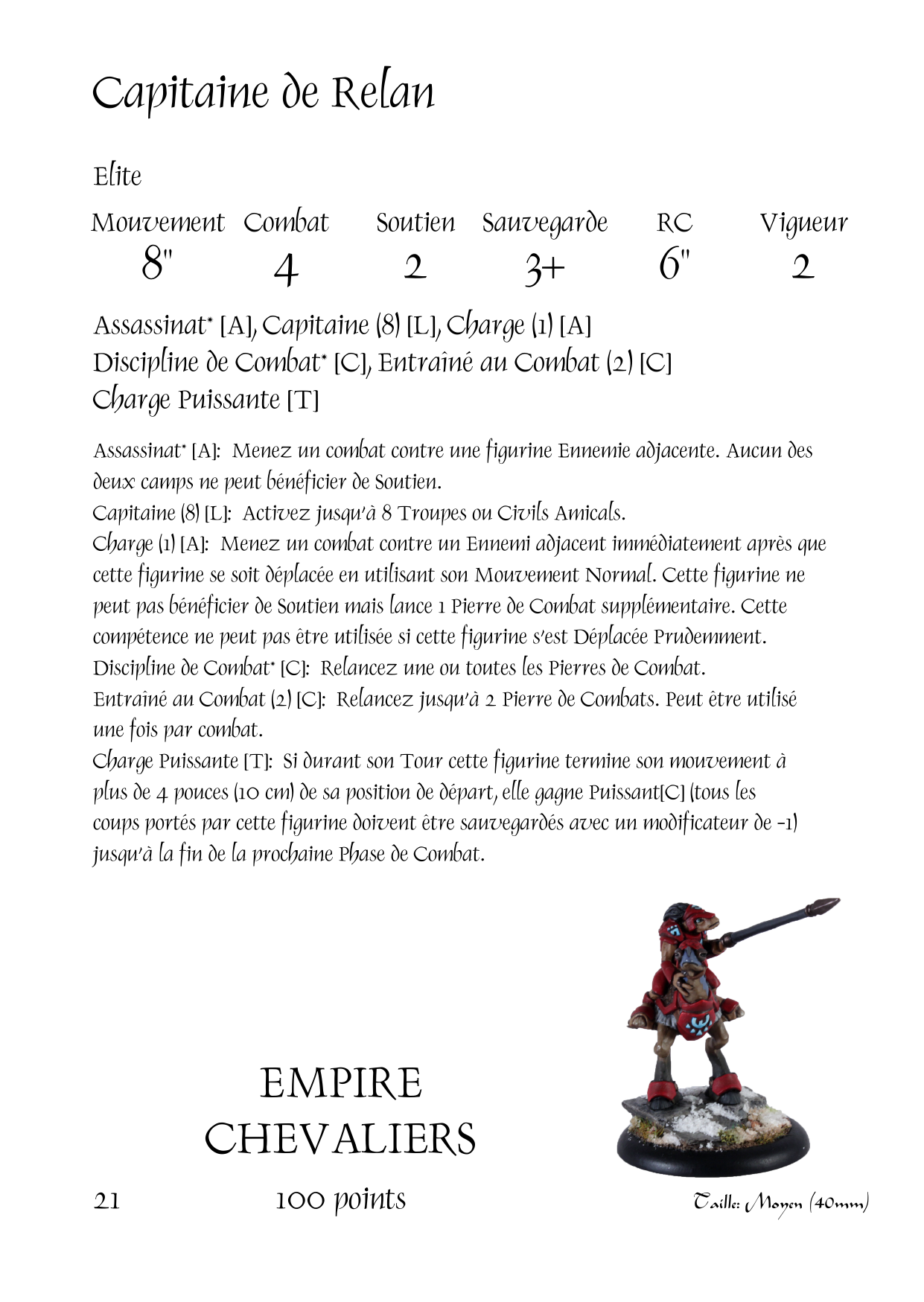 Capitaine de Relan

Elite

| Mouvement | Combat | Soutien | Sauvegarde | RC | Vigueur |
|---|---|---|---|---|---|
| 8" | 4 | 2 | 3+ | 6" | 2 |

Assassinat* [A], Capitaine (8) [L], Charge (1) [A]
Discipline de Combat* [C], Entraîné au Combat (2) [C]
Charge Puissante [T]

Assassinat* [A]: Menez un combat contre une figurine Ennemie adjacente. Aucun des deux camps ne peut bénéficier de Soutien.
Capitaine (8) [L]: Activez jusqu'à 8 Troupes ou Civils Amicals.
Charge (1) [A]: Menez un combat contre un Ennemi adjacent immédiatement après que cette figurine se soit déplacée en utilisant son Mouvement Normal. Cette figurine ne peut pas bénéficier de Soutien mais lance 1 Pierre de Combat supplémentaire. Cette compétence ne peut pas être utilisée si cette figurine s'est Déplacée Prudemment.
Discipline de Combat* [C]: Relancez une ou toutes les Pierres de Combat.
Entraîné au Combat (2) [C]: Relancez jusqu'à 2 Pierre de Combats. Peut être utilisé une fois par combat.
Charge Puissante [T]: Si durant son Tour cette figurine termine son mouvement à plus de 4 pouces (10 cm) de sa position de départ, elle gagne Puissant[C] (tous les coups portés par cette figurine doivent être sauvegardés avec un modificateur de -1) jusqu'à la fin de la prochaine Phase de Combat.

EMPIRE
CHEVALIERS

21 100 points

Taille: Moyen (40mm)